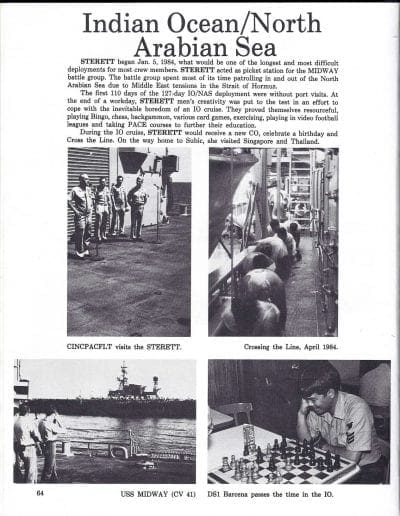 Indian Ocean/North Arabian Sea

STERETT began Jan. 5, 1984, what would be one of the longest and most difficult deployments for most crew members. STERETT acted as picket station for the MIDWAY battle group. The battle group spent most of its time patrolling in and out of the North Arabian Sea due to Middle East tensions in the Strait of Hormuz.

The first 110 days of the 127-day IO/NAS deployment were without port visits. At the end of a workday, STERETT men's creativity was put to the test in an effort to cope with the inevitable boredom of an IO cruise. They proved themselves resourceful, playing Bingo, chess, backgammon, various card games, exercising, playing in video football leagues and taking PACE courses to further their education.

During the IO cruise, STERETT would receive a new CO, celebrate a birthday and Cross the Line. On the way home to Subic, she visited Singapore and Thailand.

CINCPACFLT visits the STERETT.

Crossing the Line, April 1984.

64

USS MIDWAY (CV 41)

DS1 Barcena passes the time in the IO.